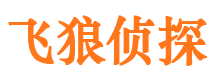 飞狼侦探